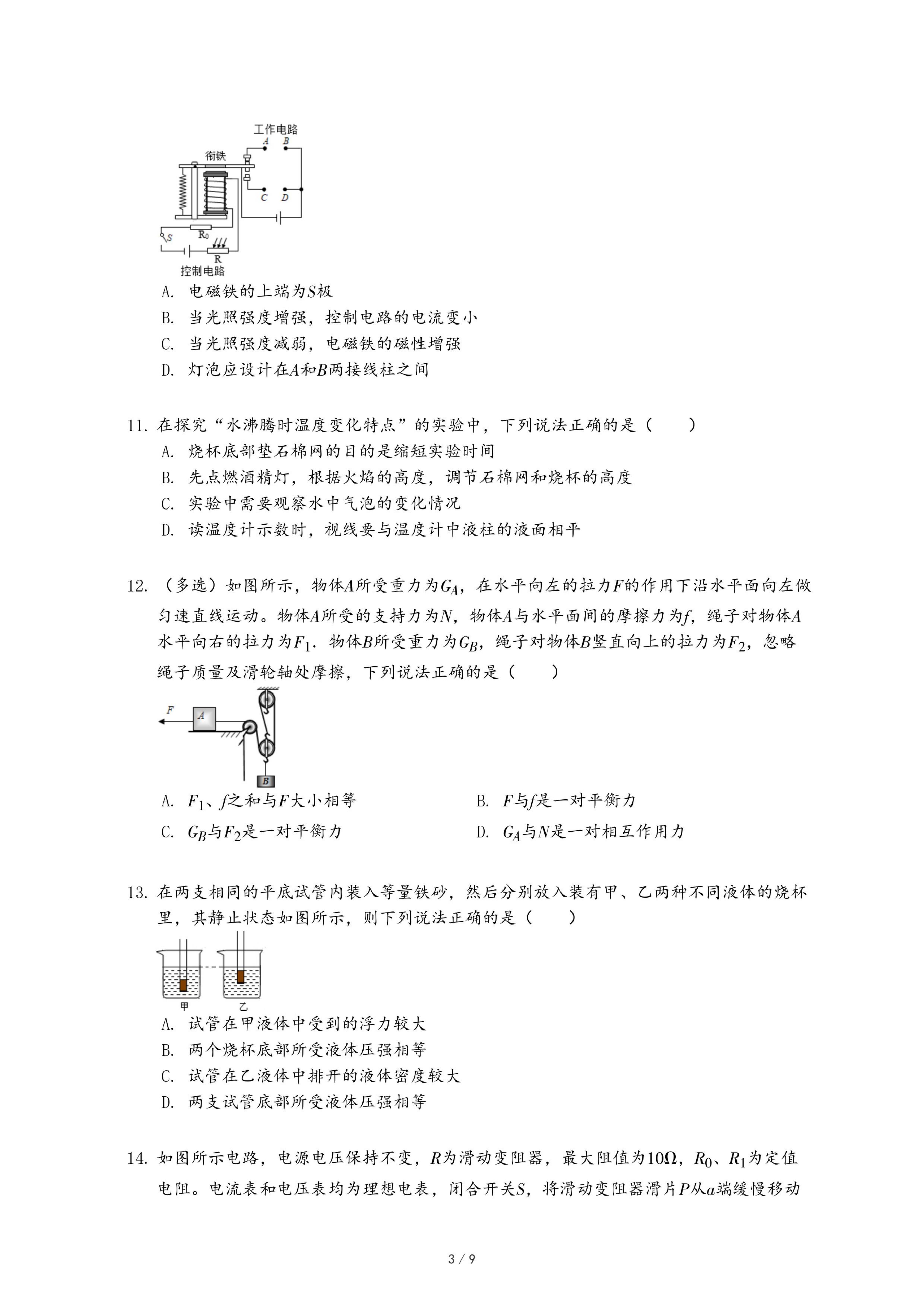 工作电路
A B
衔铁
C D
S
$R_0$
R
控制电路

A. 电磁铁的上端为$S$极
B. 当光照强度增强，控制电路的电流变小
C. 当光照强度减弱，电磁铁的磁性增强
D. 灯泡应设计在$A$和$B$两接线柱之间

11. 在探究“水沸腾时温度变化特点”的实验中，下列说法正确的是（　　）
A. 烧杯底部垫石棉网的目的是缩短实验时间
B. 先点燃酒精灯，根据火焰的高度，调节石棉网和烧杯的高度
C. 实验中需要观察水中气泡的变化情况
D. 读温度计示数时，视线要与温度计中液柱的液面相平

12. （多选）如图所示，物体$A$所受重力为$G_A$，在水平向左的拉力$F$的作用下沿水平面向左做匀速直线运动。物体$A$所受的支持力为$N$，物体$A$与水平面间的摩擦力为$f$，绳子对物体$A$水平向右的拉力为$F_1$．物体$B$所受重力为$G_B$，绳子对物体$B$竖直向上的拉力为$F_2$，忽略绳子质量及滑轮轴处摩擦，下列说法正确的是（　　）

F
A
B

A. $F_1$、$f$之和与$F$大小相等
B. $F$与$f$是一对平衡力
C. $G_B$与$F_2$是一对平衡力
D. $G_A$与$N$是一对相互作用力

13. 在两支相同的平底试管内装入等量铁砂，然后分别放入装有甲、乙两种不同液体的烧杯里，其静止状态如图所示，则下列说法正确的是（　　）

甲
乙

A. 试管在甲液体中受到的浮力较大
B. 两个烧杯底部所受液体压强相等
C. 试管在乙液体中排开的液体密度较大
D. 两支试管底部所受液体压强相等

14. 如图所示电路，电源电压保持不变，$R$为滑动变阻器，最大阻值为$10\Omega$，$R_0$、$R_1$为定值电阻。电流表和电压表均为理想电表，闭合开关$S$，将滑动变阻器滑片$P$从$a$端缓慢移动

3 / 9